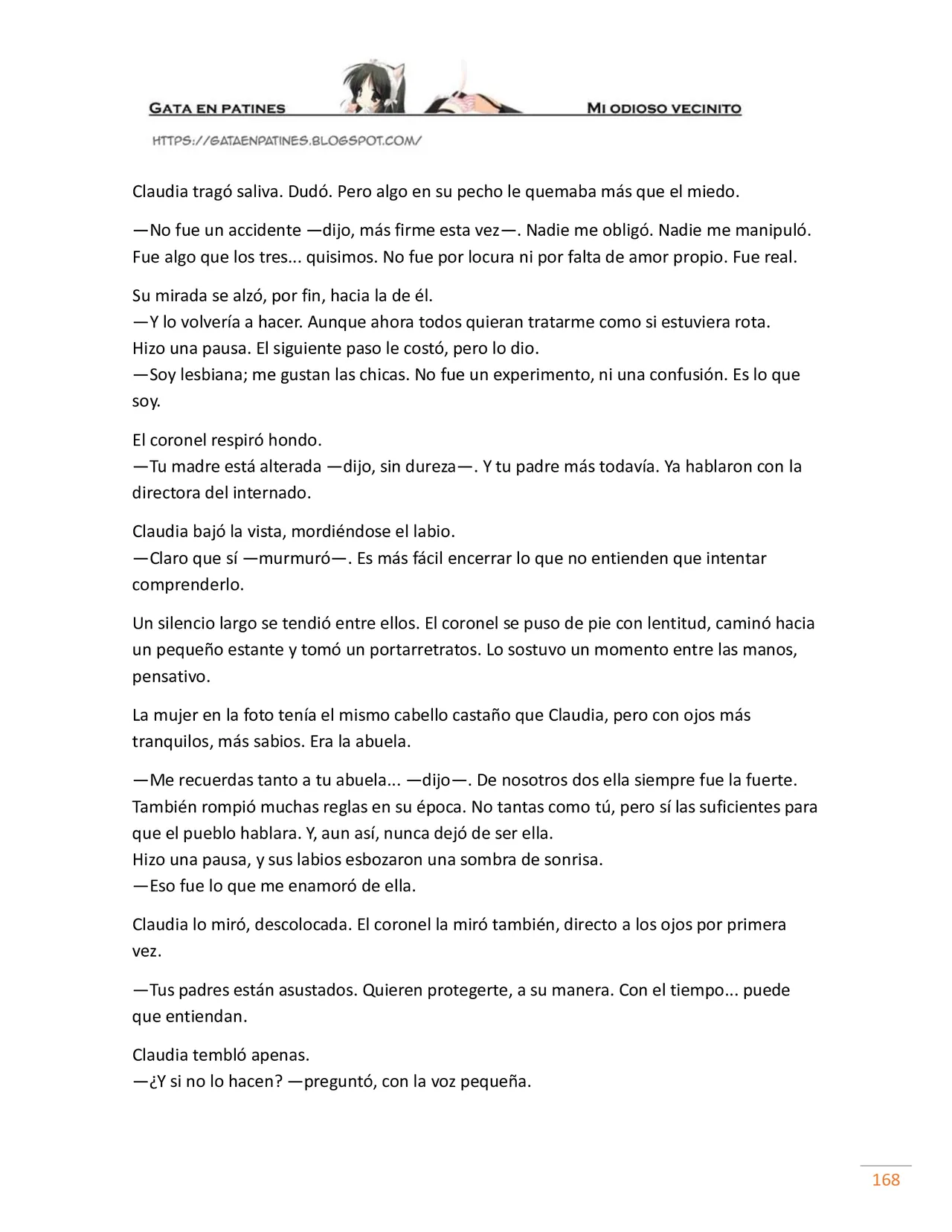 GATA EN PATINES

MI ODIOSO VECINITO

HTTPS://GATAENPATINES.BLOGSPOT.COM/

Claudia tragó saliva. Dudó. Pero algo en su pecho le quemaba más que el miedo.

—No fue un accidente —dijo, más firme esta vez—. Nadie me obligó. Nadie me manipuló. Fue algo que los tres... quisimos. No fue por locura ni por falta de amor propio. Fue real.

Su mirada se alzó, por fin, hacia la de él.
—Y lo volvería a hacer. Aunque ahora todos quieran tratarme como si estuviera rota.
Hizo una pausa. El siguiente paso le costó, pero lo dio.
—Soy lesbiana; me gustan las chicas. No fue un experimento, ni una confusión. Es lo que soy.

El coronel respiró hondo.
—Tu madre está alterada —dijo, sin dureza—. Y tu padre más todavía. Ya hablaron con la directora del internado.

Claudia bajó la vista, mordiéndose el labio.
—Claro que sí —murmuró—. Es más fácil encerrar lo que no entienden que intentar comprenderlo.

Un silencio largo se tendió entre ellos. El coronel se puso de pie con lentitud, caminó hacia un pequeño estante y tomó un portarretratos. Lo sostuvo un momento entre las manos, pensativo.

La mujer en la foto tenía el mismo cabello castaño que Claudia, pero con ojos más tranquilos, más sabios. Era la abuela.

—Me recuerdas tanto a tu abuela... —dijo—. De nosotros dos ella siempre fue la fuerte. También rompió muchas reglas en su época. No tantas como tú, pero sí las suficientes para que el pueblo hablara. Y, aun así, nunca dejó de ser ella.
Hizo una pausa, y sus labios esbozaron una sombra de sonrisa.
—Eso fue lo que me enamoró de ella.

Claudia lo miró, descolocada. El coronel la miró también, directo a los ojos por primera vez.

—Tus padres están asustados. Quieren protegerte, a su manera. Con el tiempo... puede que entiendan.

Claudia tembló apenas.
—¿Y si no lo hacen? —preguntó, con la voz pequeña.

168